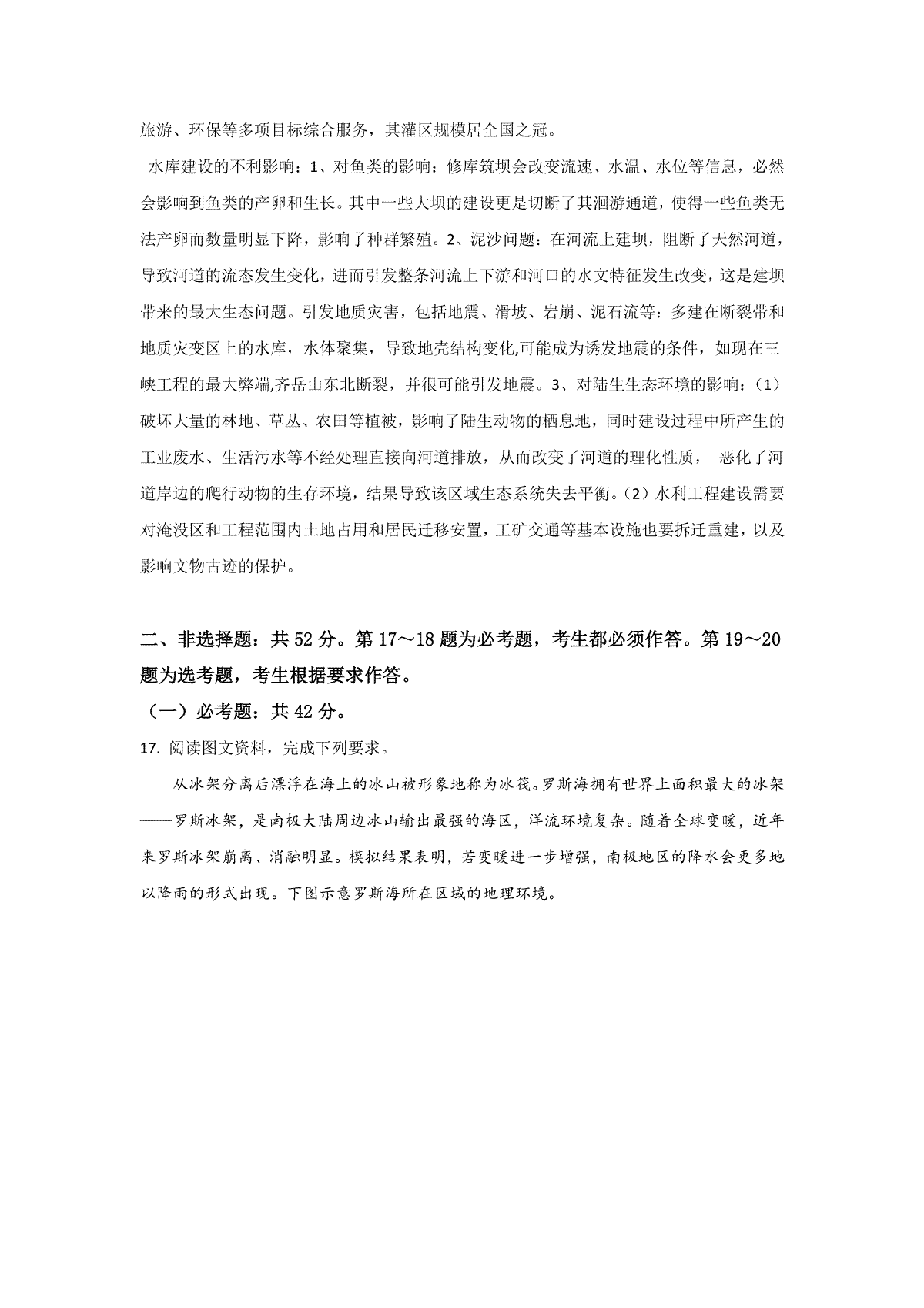 旅游、环保等多项目标综合服务，其灌区规模居全国之冠。

水库建设的不利影响：1、对鱼类的影响：修库筑坝会改变流速、水温、水位等信息，必然会影响到鱼类的产卵和生长。其中一些大坝的建设更是切断了其洄游通道，使得一些鱼类无法产卵而数量明显下降，影响了种群繁殖。2、泥沙问题：在河流上建坝，阻断了天然河道，导致河道的流态发生变化，进而引发整条河流上下游和河口的水文特征发生改变，这是建坝带来的最大生态问题。引发地质灾害，包括地震、滑坡、岩崩、泥石流等：多建在断裂带和地质灾变区上的水库，水体聚集，导致地壳结构变化,可能成为诱发地震的条件，如现在三峡工程的最大弊端,齐岳山东北断裂，并很可能引发地震。3、对陆生生态环境的影响：（1）破坏大量的林地、草丛、农田等植被，影响了陆生动物的栖息地，同时建设过程中所产生的工业废水、生活污水等不经处理直接向河道排放，从而改变了河道的理化性质， 恶化了河道岸边的爬行动物的生存环境，结果导致该区域生态系统失去平衡。（2）水利工程建设需要对淹没区和工程范围内土地占用和居民迁移安置，工矿交通等基本设施也要拆迁重建，以及影响文物古迹的保护。

二、非选择题：共 52 分。第 17～18 题为必考题，考生都必须作答。第 19～20 题为选考题，考生根据要求作答。

（一）必考题：共 42 分。

17. 阅读图文资料，完成下列要求。

从冰架分离后漂浮在海上的冰山被形象地称为冰筏。罗斯海拥有世界上面积最大的冰架——罗斯冰架，是南极大陆周边冰山输出最强的海区，洋流环境复杂。随着全球变暖，近年来罗斯冰架崩离、消融明显。模拟结果表明，若变暖进一步增强，南极地区的降水会更多地以降雨的形式出现。下图示意罗斯海所在区域的地理环境。